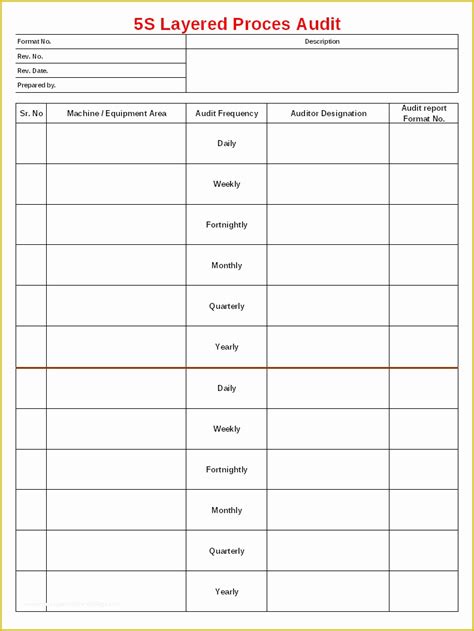 5S Layered Proces Audit

| Format No. | Description |
|---|---|
| Rev. No. | |
| Rev. Date. | |
| Prepared by. | |

| Sr. No | Machine / Equipment Area | Audit Frequency | Auditor Designation | Audit report Format No. |
|---|---|---|---|---|
| | | Daily | | |
| | | Weekly | | |
| | | Fortnightly | | |
| | | Monthly | | |
| | | Quarterly | | |
| | | Yearly | | |
| | | Daily | | |
| | | Weekly | | |
| | | Fortnightly | | |
| | | Monthly | | |
| | | Quarterly | | |
| | | Yearly | | |